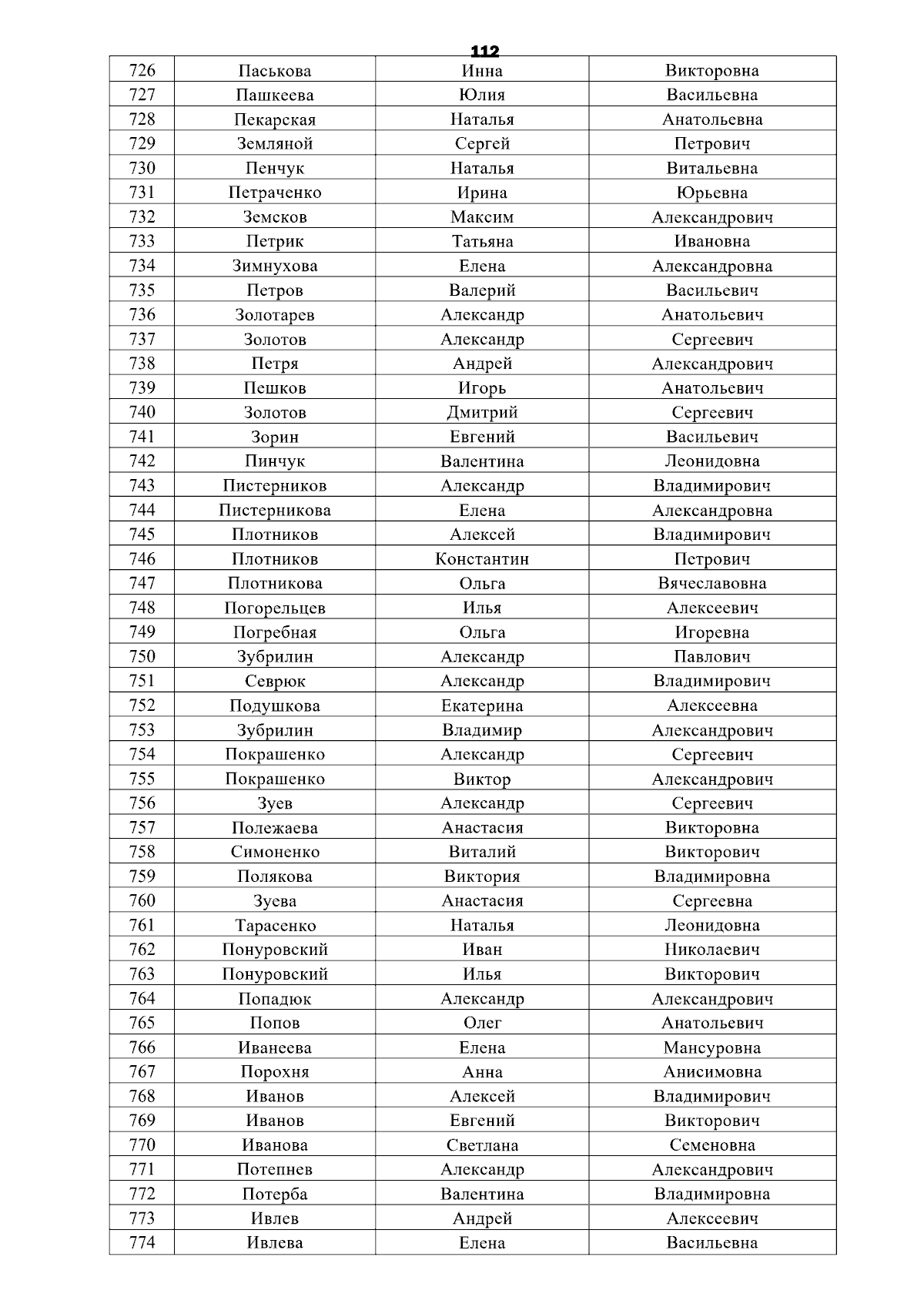 112

| 726 | Паськова | Инна | Викторовна |
|---|---|---|---|
| 727 | Пашкеева | Юлия | Васильевна |
| 728 | Пекарская | Наталья | Анатольевна |
| 729 | Земляной | Сергей | Петрович |
| 730 | Пенчук | Наталья | Витальевна |
| 731 | Петраченко | Ирина | Юрьевна |
| 732 | Земсков | Максим | Александрович |
| 733 | Петрик | Татьяна | Ивановна |
| 734 | Зимнухова | Елена | Александровна |
| 735 | Петров | Валерий | Васильевич |
| 736 | Золотарев | Александр | Анатольевич |
| 737 | Золотов | Александр | Сергеевич |
| 738 | Петря | Андрей | Александрович |
| 739 | Пешков | Игорь | Анатольевич |
| 740 | Золотов | Дмитрий | Сергеевич |
| 741 | Зорин | Евгений | Васильевич |
| 742 | Пинчук | Валентина | Леонидовна |
| 743 | Пистерников | Александр | Владимирович |
| 744 | Пистерникова | Елена | Александровна |
| 745 | Плотников | Алексей | Владимирович |
| 746 | Плотников | Константин | Петрович |
| 747 | Плотникова | Ольга | Вячеславовна |
| 748 | Погорельцев | Илья | Алексеевич |
| 749 | Погребная | Ольга | Игоревна |
| 750 | Зубрилин | Александр | Павлович |
| 751 | Севрюк | Александр | Владимирович |
| 752 | Подушкова | Екатерина | Алексеевна |
| 753 | Зубрилин | Владимир | Александрович |
| 754 | Покрашенко | Александр | Сергеевич |
| 755 | Покрашенко | Виктор | Александрович |
| 756 | Зуев | Александр | Сергеевич |
| 757 | Полежаева | Анастасия | Викторовна |
| 758 | Симоненко | Виталий | Викторович |
| 759 | Полякова | Виктория | Владимировна |
| 760 | Зуева | Анастасия | Сергеевна |
| 761 | Тарасенко | Наталья | Леонидовна |
| 762 | Понуровский | Иван | Николаевич |
| 763 | Понуровский | Илья | Викторович |
| 764 | Попадюк | Александр | Александрович |
| 765 | Попов | Олег | Анатольевич |
| 766 | Иванеева | Елена | Мансуровна |
| 767 | Порохня | Анна | Анисимовна |
| 768 | Иванов | Алексей | Владимирович |
| 769 | Иванов | Евгений | Викторович |
| 770 | Иванова | Светлана | Семеновна |
| 771 | Потепнев | Александр | Александрович |
| 772 | Потерба | Валентина | Владимировна |
| 773 | Ивлев | Андрей | Алексеевич |
| 774 | Ивлева | Елена | Васильевна |